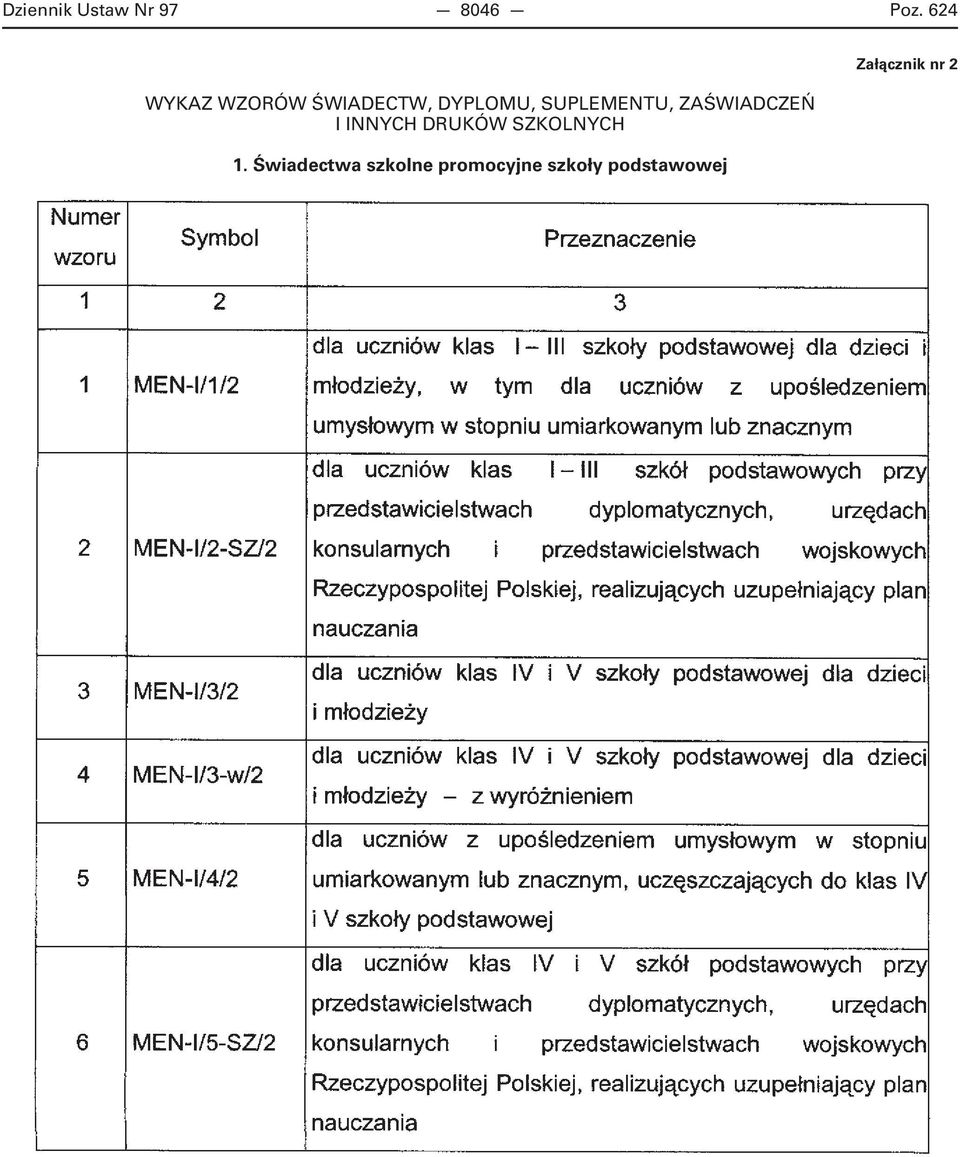 Dziennik Ustaw Nr 97 — 8046 — Poz. 624

Załącznik nr 2

WYKAZ WZORÓW ŚWIADECTW, DYPLOMU, SUPLEMENTU, ZAŚWIADCZEŃ I INNYCH DRUKÓW SZKOLNYCH

1. Świadectwa szkolne promocyjne szkoły podstawowej

| Numer wzoru | Symbol | Przeznaczenie |
|---|---|---|
| 1 | 2 | 3 |
| 1 | MEN-I/1/2 | dla uczniów klas I – III szkoły podstawowej dla dzieci i młodzieży, w tym dla uczniów z upośledzeniem umysłowym w stopniu umiarkowanym lub znacznym |
| 2 | MEN-I/2-SZ/2 | dla uczniów klas I – III szkół podstawowych przy przedstawicielstwach dyplomatycznych, urzędach konsularnych i przedstawicielstwach wojskowych Rzeczypospolitej Polskiej, realizujących uzupełniający plan nauczania |
| 3 | MEN-I/3/2 | dla uczniów klas IV i V szkoły podstawowej dla dzieci i młodzieży |
| 4 | MEN-I/3-w/2 | dla uczniów klas IV i V szkoły podstawowej dla dzieci i młodzieży – z wyróżnieniem |
| 5 | MEN-I/4/2 | dla uczniów z upośledzeniem umysłowym w stopniu umiarkowanym lub znacznym, uczęszczających do klas IV i V szkoły podstawowej |
| 6 | MEN-I/5-SZ/2 | dla uczniów klas IV i V szkół podstawowych przy przedstawicielstwach dyplomatycznych, urzędach konsularnych i przedstawicielstwach wojskowych Rzeczypospolitej Polskiej, realizujących uzupełniający plan nauczania |